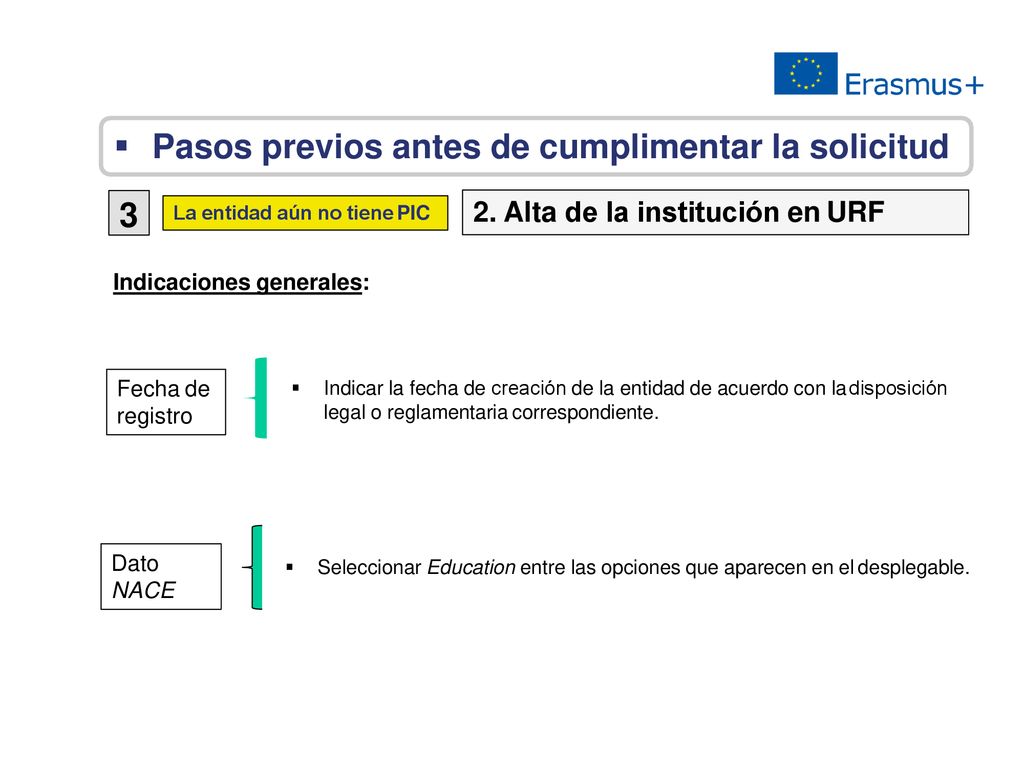 Erasmus+

▪ Pasos previos antes de cumplimentar la solicitud

3

La entidad aún no tiene PIC

2. Alta de la institución en URF

Indicaciones generales:

Fecha de registro

▪ Indicar la fecha de creación de la entidad de acuerdo con la disposición legal o reglamentaria correspondiente.

Dato NACE

▪ Seleccionar Education entre las opciones que aparecen en el desplegable.